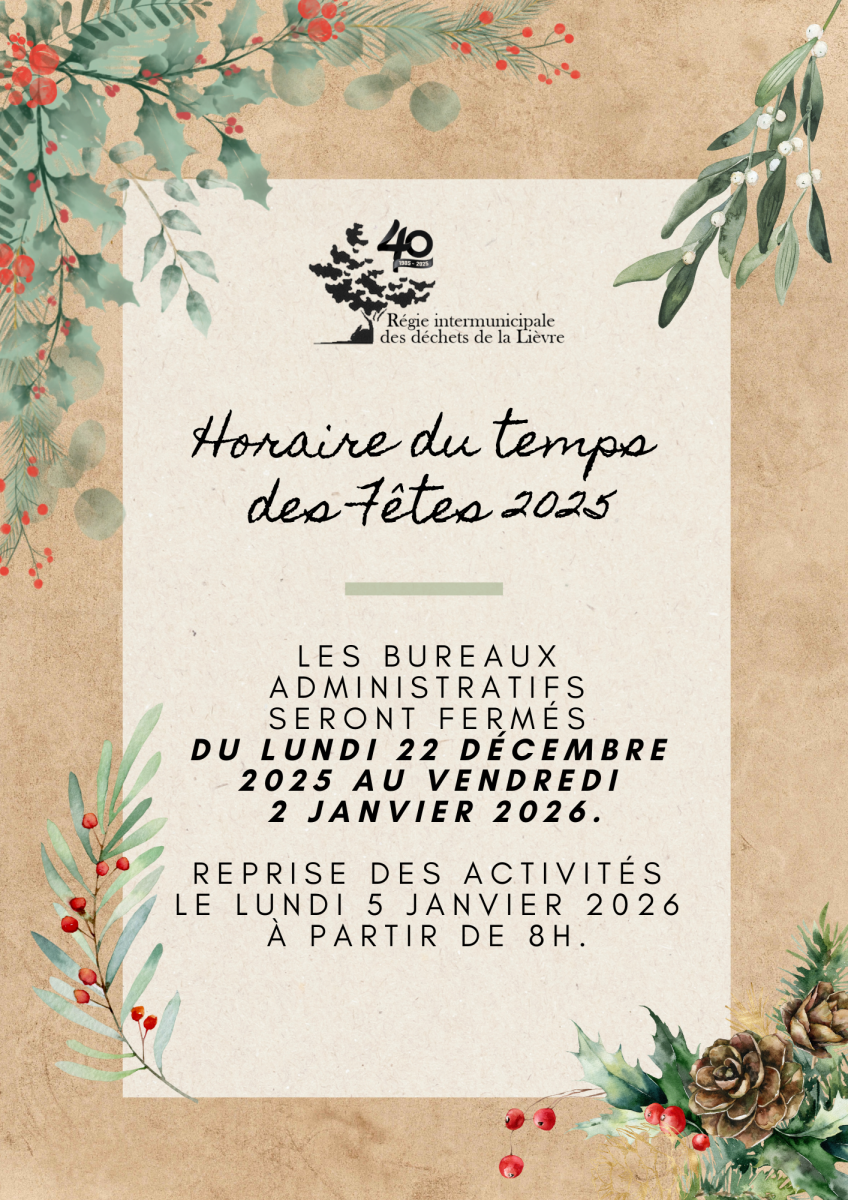 40
1985 - 2025
Régie intermunicipale
des déchets de la Lièvre

Horaire du temps des Fêtes 2025

LES BUREAUX ADMINISTRATIFS SERONT FERMÉS DU LUNDI 22 DÉCEMBRE 2025 AU VENDREDI 2 JANVIER 2026.

REPRISE DES ACTIVITÉS LE LUNDI 5 JANVIER 2026 À PARTIR DE 8H.